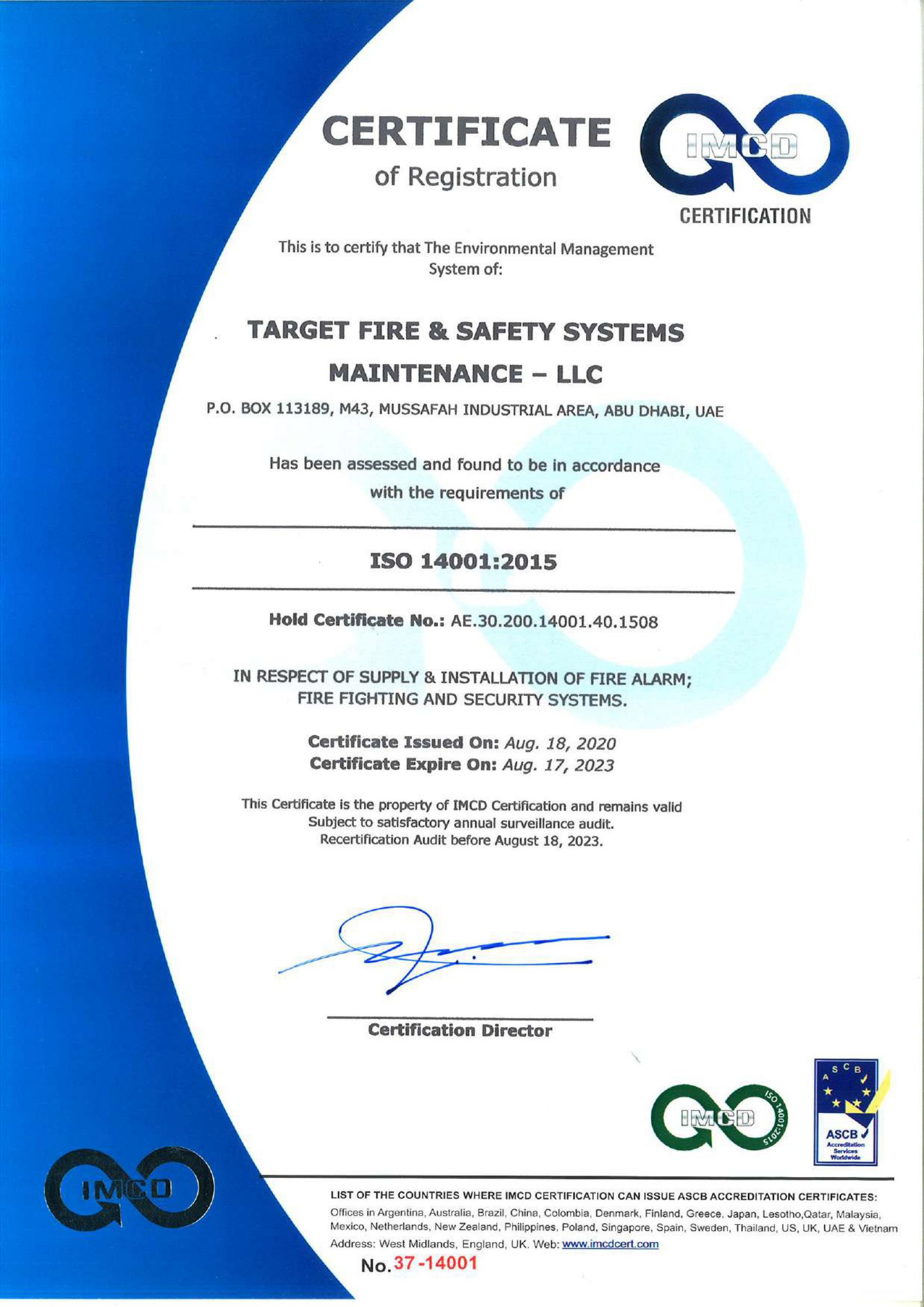 CERTIFICATE
of Registration

IMCD
CERTIFICATION

This is to certify that The Environmental Management System of:

TARGET FIRE & SAFETY SYSTEMS MAINTENANCE – LLC

P.O. BOX 113189, M43, MUSSAFAH INDUSTRIAL AREA, ABU DHABI, UAE

Has been assessed and found to be in accordance with the requirements of

ISO 14001:2015

Hold Certificate No.: AE.30.200.14001.40.1508

IN RESPECT OF SUPPLY & INSTALLATION OF FIRE ALARM; FIRE FIGHTING AND SECURITY SYSTEMS.

Certificate Issued On: Aug. 18, 2020
Certificate Expire On: Aug. 17, 2023

This Certificate is the property of IMCD Certification and remains valid Subject to satisfactory annual surveillance audit. Recertification Audit before August 18, 2023.

Certification Director

IMCD ISO 14001:2015

ASCB
ASCB Accreditation Services Worldwide

IMCD

LIST OF THE COUNTRIES WHERE IMCD CERTIFICATION CAN ISSUE ASCB ACCREDITATION CERTIFICATES:
Offices in Argentina, Australia, Brazil, China, Colombia, Denmark, Finland, Greece, Japan, Lesotho,Qatar, Malaysia, Mexico, Netherlands, New Zealand, Philippines, Poland, Singapore, Spain, Sweden, Thailand, US, UK, UAE & Vietnam
Address: West Midlands, England, UK. Web: www.imcdcert.com

No. 37-14001